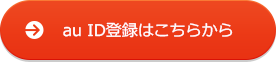 au ID登録はこちらから